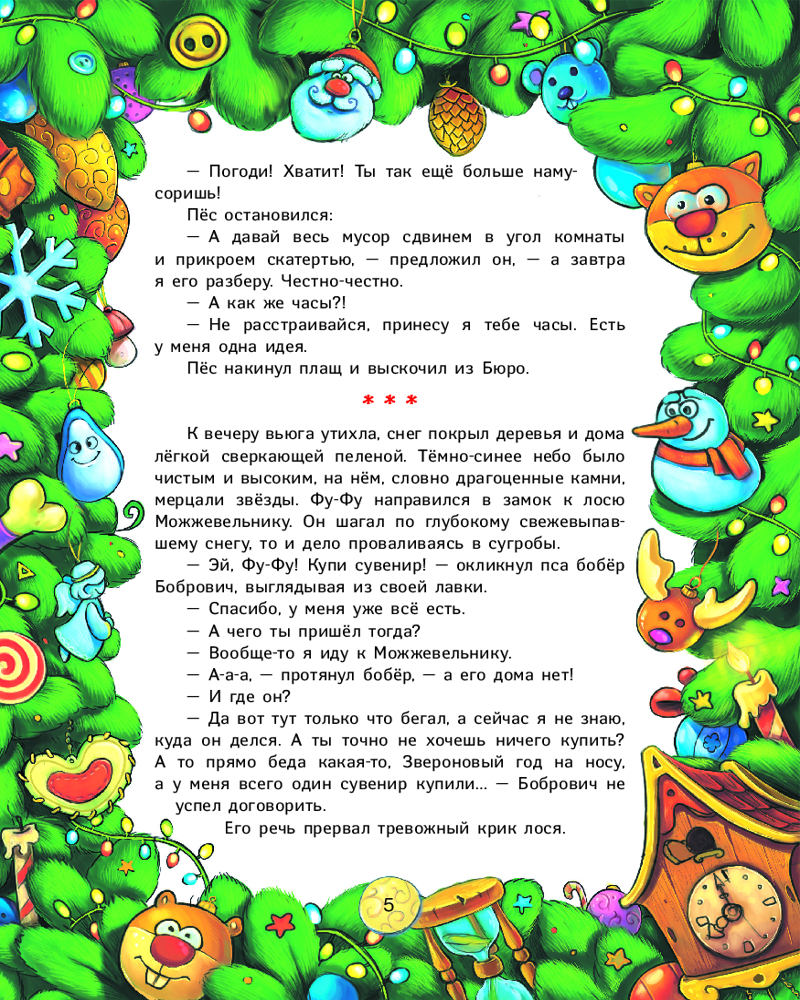 — Погоди! Хватит! Ты так ещё больше намусоришь!

Пёс остановился:

— А давай весь мусор сдвинем в угол комнаты и прикроем скатертью, — предложил он, — а завтра я его разберу. Честно-честно.

— А как же часы?!

— Не расстраивайся, принесу я тебе часы. Есть у меня одна идея.

Пёс накинул плащ и выскочил из Бюро.

* * *

К вечеру вьюга утихла, снег покрыл деревья и дома лёгкой сверкающей пеленой. Тёмно-синее небо было чистым и высоким, на нём, словно драгоценные камни, мерцали звёзды. Фу-Фу направился в замок к лосю Можжевельнику. Он шагал по глубокому свежевыпавшему снегу, то и дело проваливаясь в сугробы.

— Эй, Фу-Фу! Купи сувенир! — окликнул пса бобёр Бобрович, выглядывая из своей лавки.

— Спасибо, у меня уже всё есть.

— А чего ты пришёл тогда?

— Вообще-то я иду к Можжевельнику.

— А-а-а, — протянул бобёр, — а его дома нет!

— И где он?

— Да вот тут только что бегал, а сейчас я не знаю, куда он делся. А ты точно не хочешь ничего купить? А то прямо беда какая-то, Звероновый год на носу, а у меня всего один сувенир купили... — Бобрович не успел договорить.

Его речь прервал тревожный крик лося.

5